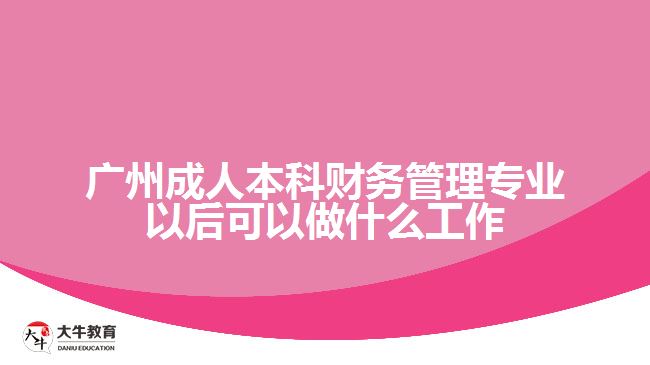 广州成人本科财务管理专业以后可以做什么工作

大牛
大牛教育
DANIU EDUCATION